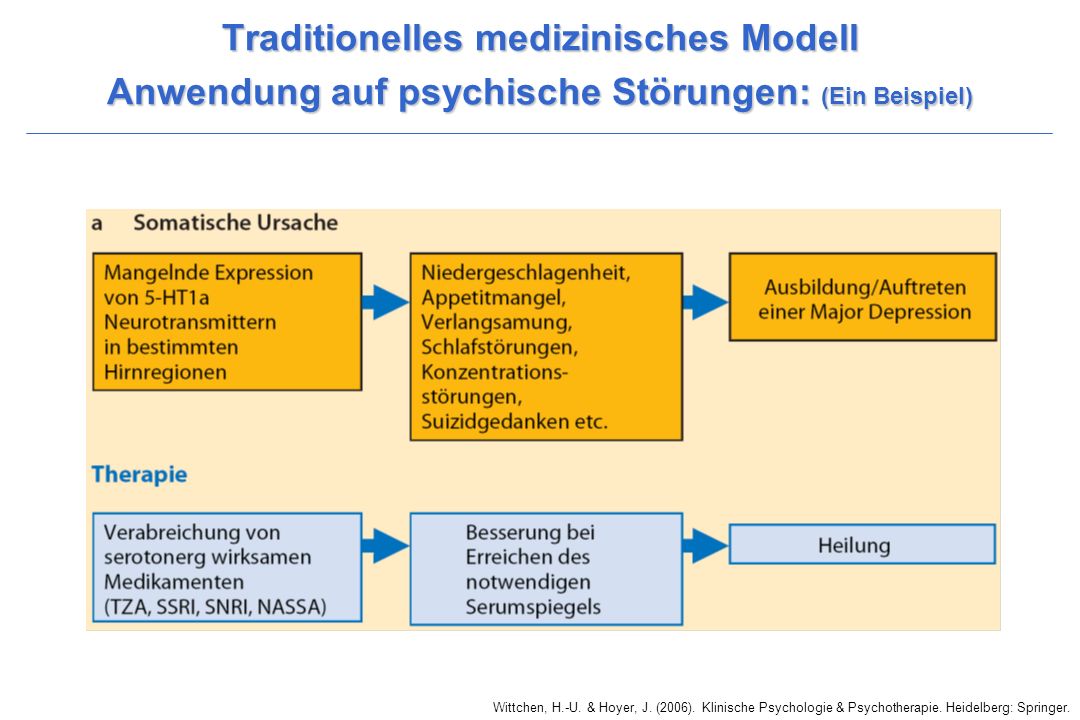 Traditionelles medizinisches Modell
Anwendung auf psychische Störungen: (Ein Beispiel)

a Somatische Ursache

Mangelnde Expression von 5-HT1a Neurotransmittern in bestimmten Hirnregionen

Niedergeschlagenheit, Appetitmangel, Verlangsamung, Schlafstörungen, Konzentrationsstörungen, Suizidgedanken etc.

Ausbildung/Auftreten einer Major Depression

Therapie

Verabreichung von serotonerg wirksamen Medikamenten (TZA, SSRI, SNRI, NASSA)

Besserung bei Erreichen des notwendigen Serumspiegels

Heilung

Wittchen, H.-U. & Hoyer, J. (2006). Klinische Psychologie & Psychotherapie. Heidelberg: Springer.